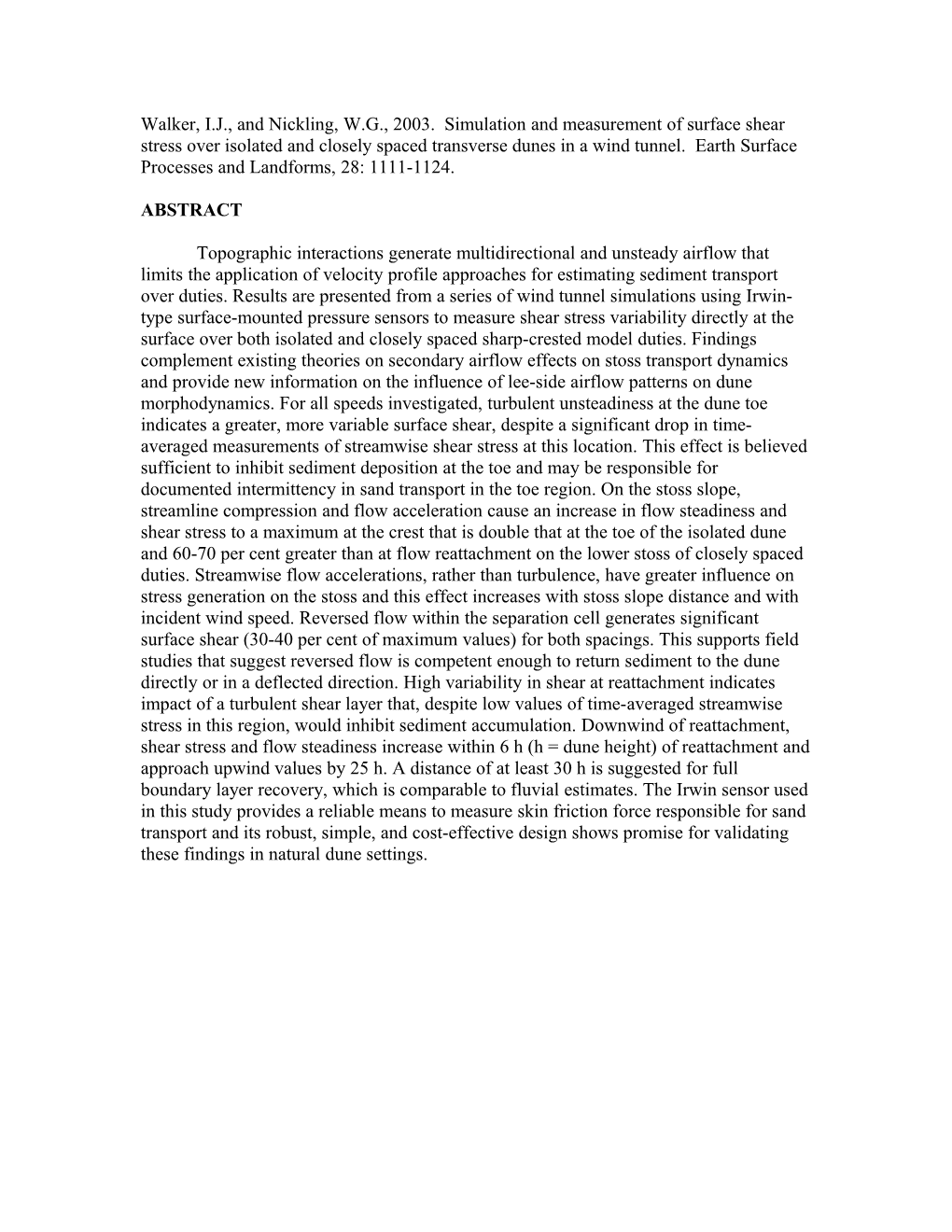 Walker, I.J., and Nickling, W.G., 2003. Simulation and measurement of surface shear stress over isolated and closely spaced transverse dunes in a wind tunnel. Earth Surface Processes and Landforms, 28: 1111-1124.

ABSTRACT

Topographic interactions generate multidirectional and unsteady airflow that limits the application of velocity profile approaches for estimating sediment transport over duties. Results are presented from a series of wind tunnel simulations using Irwin-type surface-mounted pressure sensors to measure shear stress variability directly at the surface over both isolated and closely spaced sharp-crested model duties. Findings complement existing theories on secondary airflow effects on stoss transport dynamics and provide new information on the influence of lee-side airflow patterns on dune morphodynamics. For all speeds investigated, turbulent unsteadiness at the dune toe indicates a greater, more variable surface shear, despite a significant drop in time-averaged measurements of streamwise shear stress at this location. This effect is believed sufficient to inhibit sediment deposition at the toe and may be responsible for documented intermittency in sand transport in the toe region. On the stoss slope, streamline compression and flow acceleration cause an increase in flow steadiness and shear stress to a maximum at the crest that is double that at the toe of the isolated dune and 60-70 per cent greater than at flow reattachment on the lower stoss of closely spaced duties. Streamwise flow accelerations, rather than turbulence, have greater influence on stress generation on the stoss and this effect increases with stoss slope distance and with incident wind speed. Reversed flow within the separation cell generates significant surface shear (30-40 per cent of maximum values) for both spacings. This supports field studies that suggest reversed flow is competent enough to return sediment to the dune directly or in a deflected direction. High variability in shear at reattachment indicates impact of a turbulent shear layer that, despite low values of time-averaged streamwise stress in this region, would inhibit sediment accumulation. Downwind of reattachment, shear stress and flow steadiness increase within 6 h (h = dune height) of reattachment and approach upwind values by 25 h. A distance of at least 30 h is suggested for full boundary layer recovery, which is comparable to fluvial estimates. The Irwin sensor used in this study provides a reliable means to measure skin friction force responsible for sand transport and its robust, simple, and cost-effective design shows promise for validating these findings in natural dune settings.